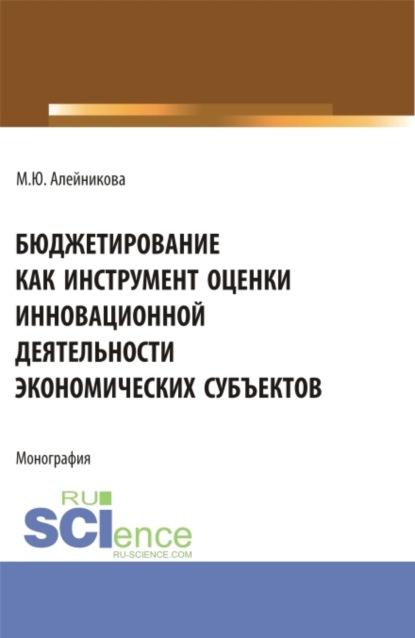 М.Ю. Алейникова

БЮДЖЕТИРОВАНИЕ КАК ИНСТРУМЕНТ ОЦЕНКИ ИННОВАЦИОННОЙ ДЕЯТЕЛЬНОСТИ ЭКОНОМИЧЕСКИХ СУБЪЕКТОВ

Монография

RU SCIence
RU-SCIENCE.COM